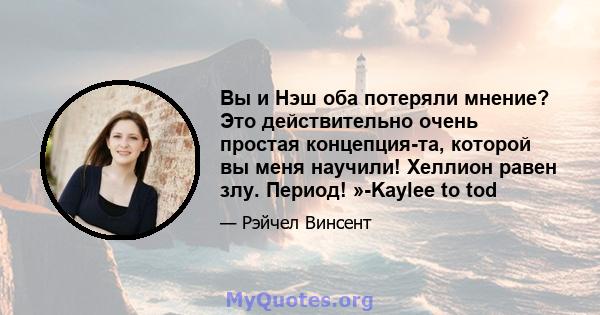 Вы и Нэш оба потеряли мнение? Это действительно очень простая концепция-та, которой вы меня научили! Хеллион равен злу. Период! »-Kaylee to tod

— Рэйчел Винсент

MyQuotes.org